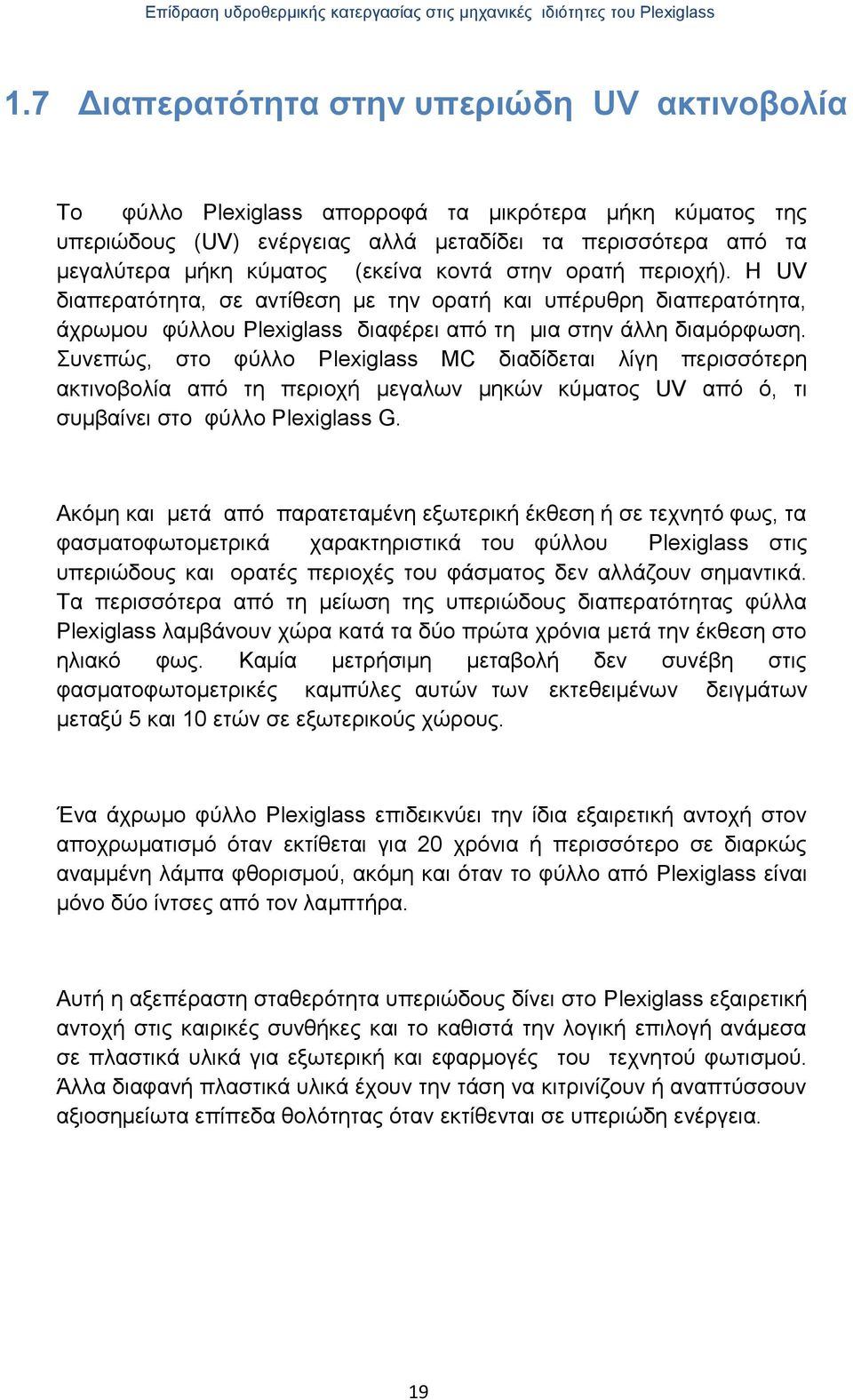 Επίδραση υδροθερμικής κατεργασίας στις μηχανικές ιδιότητες του Plexiglass

1.7 Διαπερατότητα στην υπεριώδη UV ακτινοβολία

Το φύλλο Plexiglass απορροφά τα μικρότερα μήκη κύματος της υπεριώδους (UV) ενέργειας αλλά μεταδίδει τα περισσότερα από τα μεγαλύτερα μήκη κύματος (εκείνα κοντά στην ορατή περιοχή). Η UV διαπερατότητα, σε αντίθεση με την ορατή και υπέρυθρη διαπερατότητα, άχρωμου φύλλου Plexiglass διαφέρει από τη μια στην άλλη διαμόρφωση. Συνεπώς, στο φύλλο Plexiglass MC διαδίδεται λίγη περισσότερη ακτινοβολία από τη περιοχή μεγαλων μηκών κύματος UV από ό, τι συμβαίνει στο φύλλο Plexiglass G.

Ακόμη και μετά από παρατεταμένη εξωτερική έκθεση ή σε τεχνητό φως, τα φασματοφωτομετρικά χαρακτηριστικά του φύλλου Plexiglass στις υπεριώδους και ορατές περιοχές του φάσματος δεν αλλάζουν σημαντικά. Τα περισσότερα από τη μείωση της υπεριώδους διαπερατότητας φύλλα Plexiglass λαμβάνουν χώρα κατά τα δύο πρώτα χρόνια μετά την έκθεση στο ηλιακό φως. Καμία μετρήσιμη μεταβολή δεν συνέβη στις φασματοφωτομετρικές καμπύλες αυτών των εκτεθειμένων δειγμάτων μεταξύ 5 και 10 ετών σε εξωτερικούς χώρους.

Ένα άχρωμο φύλλο Plexiglass επιδεικνύει την ίδια εξαιρετική αντοχή στον αποχρωματισμό όταν εκτίθεται για 20 χρόνια ή περισσότερο σε διαρκώς αναμμένη λάμπα φθορισμού, ακόμη και όταν το φύλλο από Plexiglass είναι μόνο δύο ίντσες από τον λαμπτήρα.

Αυτή η αξεπέραστη σταθερότητα υπεριώδους δίνει στο Plexiglass εξαιρετική αντοχή στις καιρικές συνθήκες και το καθιστά την λογική επιλογή ανάμεσα σε πλαστικά υλικά για εξωτερική και εφαρμογές του τεχνητού φωτισμού. Άλλα διαφανή πλαστικά υλικά έχουν την τάση να κιτρινίζουν ή αναπτύσσουν αξιοσημείωτα επίπεδα θολότητας όταν εκτίθενται σε υπεριώδη ενέργεια.

19